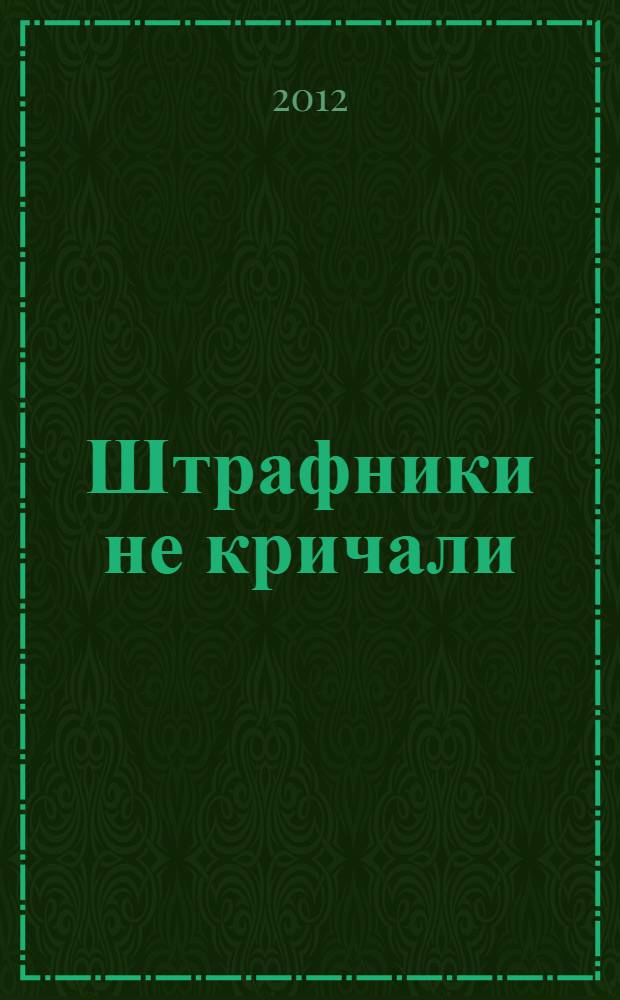 2012

Штрафники не кричали